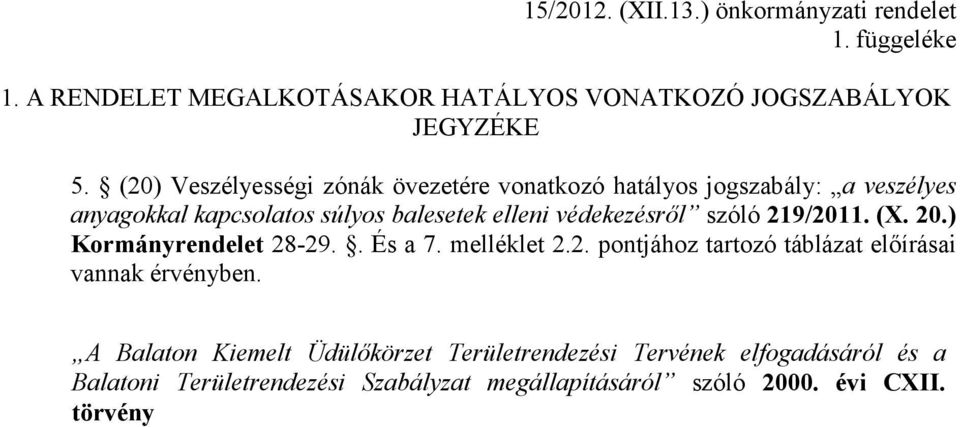 15/2012. (XII.13.) önkormányzati rendelet
1. függeléke

1. A RENDELET MEGALKOTÁSAKOR HATÁLYOS VONATKOZÓ JOGSZABÁLYOK JEGYZÉKE

5. § (20) Veszélyességi zónák övezetére vonatkozó hatályos jogszabály: „a veszélyes anyagokkal kapcsolatos súlyos balesetek elleni védekezésről” szóló 219/2011. (X. 20.) Kormányrendelet 28-29. §. És a 7. melléklet 2.2. pontjához tartozó táblázat előírásai vannak érvényben.

„A Balaton Kiemelt Üdülőkörzet Területrendezési Tervének elfogadásáról és a Balatoni Területrendezési Szabályzat megállapításáról” szóló 2000. évi CXII. törvény